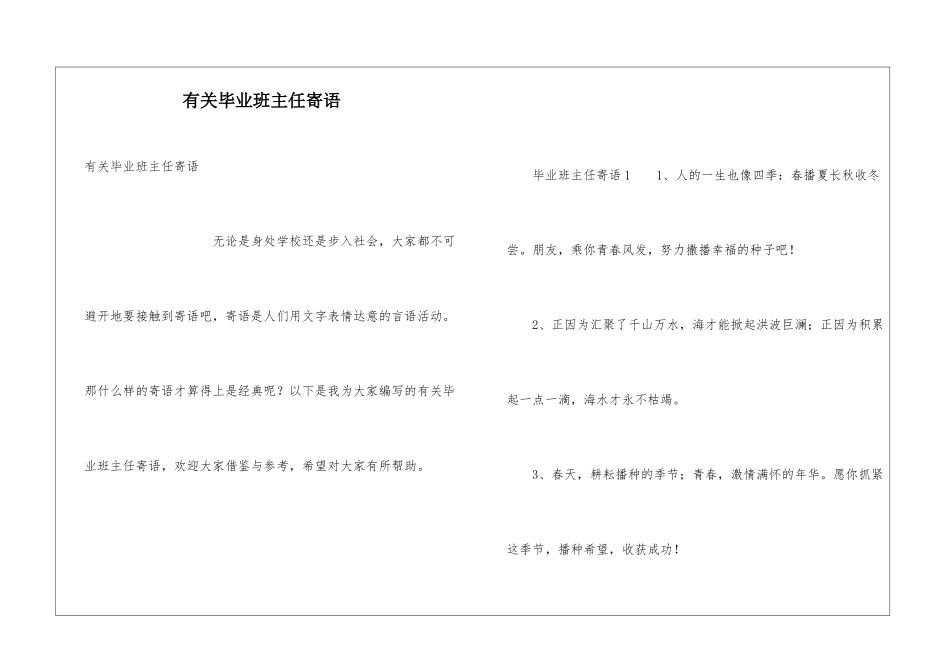 有关毕业班主任寄语

有关毕业班主任寄语

无论是身处学校还是步入社会，大家都不可避开地要接触到寄语吧，寄语是人们用文字表情达意的言语活动。那什么样的寄语才算得上是经典呢？以下是我为大家编写的有关毕业班主任寄语，欢迎大家借鉴与参考，希望对大家有所帮助。

毕业班主任寄语1　1、人的一生也像四季：春播夏长秋收冬尝。朋友，乘你青春风发，努力撒播幸福的种子吧！

2、正因为汇聚了千山万水，海才能掀起洪波巨澜；正因为积累起一点一滴，海水才永不枯竭。

3、春天，耕耘播种的季节；青春，激情满怀的年华。愿你抓紧这季节，播种希望，收获成功！